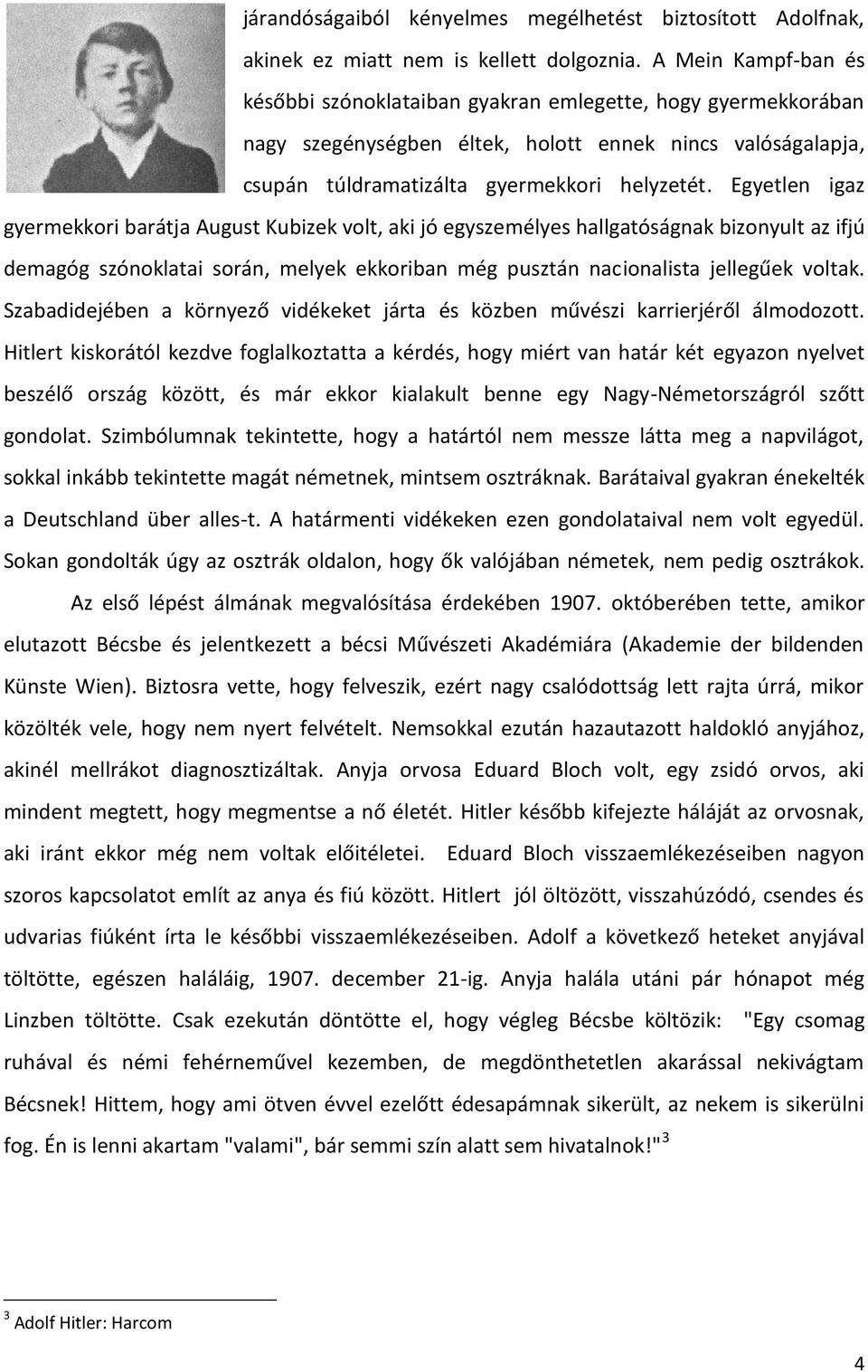 járandóságaiból kényelmes megélhetést biztosított Adolfnak, akinek ez miatt nem is kellett dolgoznia. A Mein Kampf-ban és későbbi szónoklataiban gyakran emlegette, hogy gyermekkorában nagy szegénységben éltek, holott ennek nincs valóságalapja, csupán túldramatizálta gyermekkori helyzetét. Egyetlen igaz gyermekkori barátja August Kubizek volt, aki jó egyszemélyes hallgatóságnak bizonyult az ifjú demagóg szónoklatai során, melyek ekkoriban még pusztán nacionalista jellegűek voltak. Szabadidejében a környező vidékeket járta és közben művészi karrierjéről álmodozott. Hitlert kiskorától kezdve foglalkoztatta a kérdés, hogy miért van határ két egyazon nyelvet beszélő ország között, és már ekkor kialakult benne egy Nagy-Németországról szőtt gondolat. Szimbólumnak tekintette, hogy a határtól nem messze látta meg a napvilágot, sokkal inkább tekintette magát németnek, mintsem osztráknak. Barátaival gyakran énekelték a Deutschland über alles-t. A határmenti vidékeken ezen gondolataival nem volt egyedül. Sokan gondolták úgy az osztrák oldalon, hogy ők valójában németek, nem pedig osztrákok.

Az első lépést álmának megvalósítása érdekében 1907. októberében tette, amikor elutazott Bécsbe és jelentkezett a bécsi Művészeti Akadémiára (Akademie der bildenden Künste Wien). Biztosra vette, hogy felveszik, ezért nagy csalódottság lett rajta úrrá, mikor közölték vele, hogy nem nyert felvételt. Nemsokkal ezután hazautazott haldokló anyjához, akinél mellrákot diagnosztizáltak. Anyja orvosa Eduard Bloch volt, egy zsidó orvos, aki mindent megtett, hogy megmentse a nő életét. Hitler később kifejezte háláját az orvosnak, aki iránt ekkor még nem voltak előítéletei. Eduard Bloch visszaemlékezéseiben nagyon szoros kapcsolatot említ az anya és fiú között. Hitlert jól öltözött, visszahúzódó, csendes és udvarias fiúként írta le későbbi visszaemlékezéseiben. Adolf a következő heteket anyjával töltötte, egészen haláláig, 1907. december 21-ig. Anyja halála utáni pár hónapot még Linzben töltötte. Csak ezekután döntötte el, hogy végleg Bécsbe költözik: "Egy csomag ruhával és némi fehérneművel kezemben, de megdönthetetlen akarással nekivágtam Bécsnek! Hittem, hogy ami ötven évvel ezelőtt édesapámnak sikerült, az nekem is sikerülni fog. Én is lenni akartam "valami", bár semmi szín alatt sem hivatalnok!"$^3$

$^3$ Adolf Hitler: Harcom

4